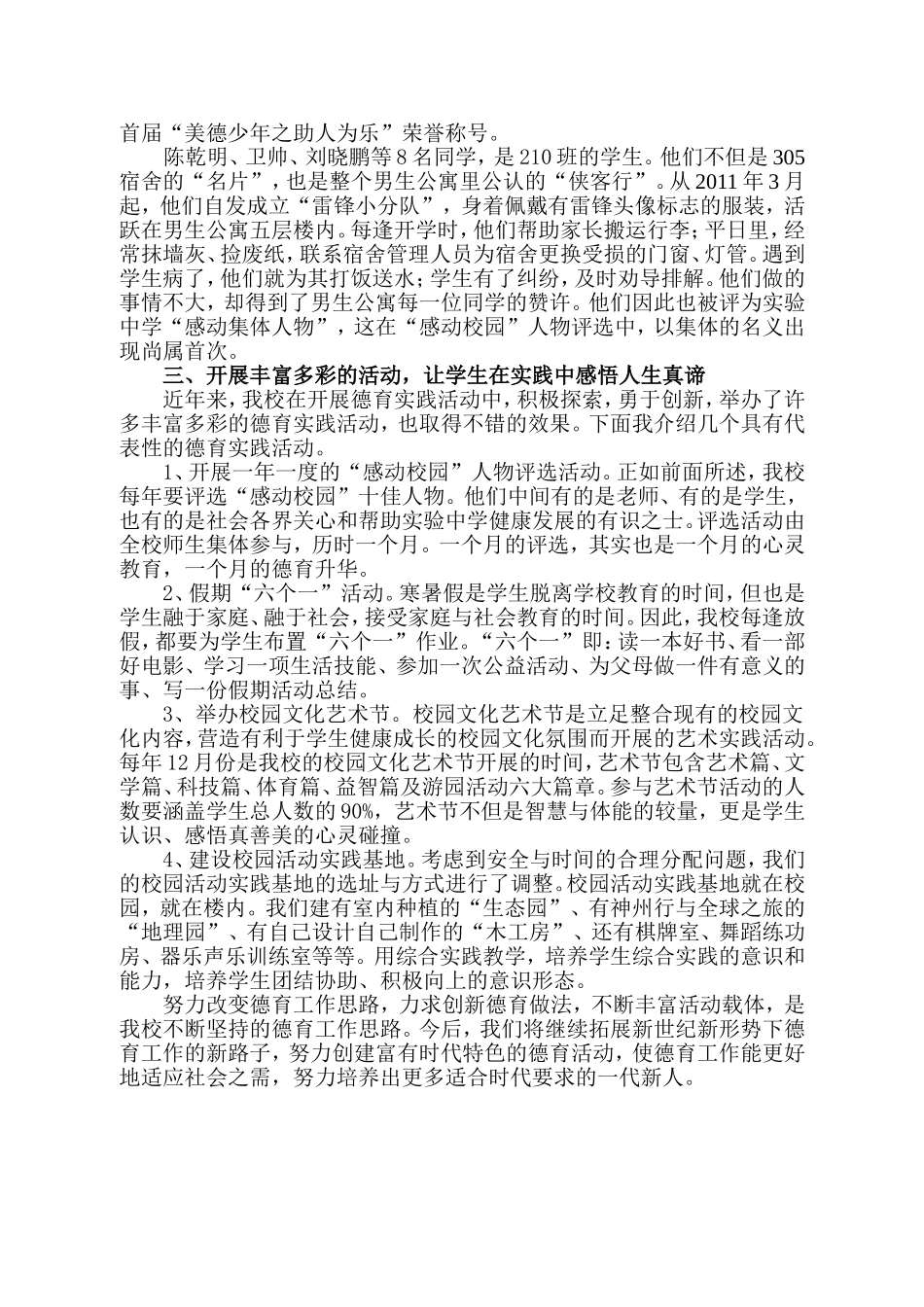 首届“美德少年之助人为乐”荣誉称号。

陈乾明、卫帅、刘晓鹏等8名同学，是210班的学生。他们不但是305宿舍的“名片”，也是整个男生公寓里公认的“侠客行”。从2011年3月起，他们自发成立“雷锋小分队”，身着佩戴有雷锋头像标志的服装，活跃在男生公寓五层楼内。每逢开学时，他们帮助家长搬运行李；平日里，经常抹墙灰、捡废纸，联系宿舍管理人员为宿舍更换受损的门窗、灯管。遇到学生病了，他们就为其打饭送水；学生有了纠纷，及时劝导排解。他们做的事情不大，却得到了男生公寓每一位同学的赞许。他们因此也被评为实验中学“感动集体人物”，这在“感动校园”人物评选中，以集体的名义出现尚属首次。

三、开展丰富多彩的活动，让学生在实践中感悟人生真谛

近年来，我校在开展德育实践活动中，积极探索，勇于创新，举办了许多丰富多彩的德育实践活动，也取得不错的效果。下面我介绍几个具有代表性的德育实践活动。

1、开展一年一度的“感动校园”人物评选活动。正如前面所述，我校每年要评选“感动校园”十佳人物。他们中间有的是老师、有的是学生，也有的是社会各界关心和帮助实验中学健康发展的有识之士。评选活动由全校师生集体参与，历时一个月。一个月的评选，其实也是一个月的心灵教育，一个月的德育升华。

2、假期“六个一”活动。寒暑假是学生脱离学校教育的时间，但也是学生融于家庭、融于社会，接受家庭与社会教育的时间。因此，我校每逢放假，都要为学生布置“六个一”作业。“六个一”即：读一本好书、看一部好电影、学习一项生活技能、参加一次公益活动、为父母做一件有意义的事、写一份假期活动总结。

3、举办校园文化艺术节。校园文化艺术节是立足整合现有的校园文化内容，营造有利于学生健康成长的校园文化氛围而开展的艺术实践活动。每年12月份是我校的校园文化艺术节开展的时间，艺术节包含艺术篇、文学篇、科技篇、体育篇、益智篇及游园活动六大篇章。参与艺术节活动的人数要涵盖学生总人数的90%，艺术节不但是智慧与体能的较量，更是学生认识、感悟真善美的心灵碰撞。

4、建设校园活动实践基地。考虑到安全与时间的合理分配问题，我们的校园活动实践基地的选址与方式进行了调整。校园活动实践基地就在校园，就在楼内。我们建有室内种植的“生态园”、有神州行与全球之旅的“地理园”、有自己设计自己制作的“木工房”、还有棋牌室、舞蹈练功房、器乐声乐训练室等等。用综合实践教学，培养学生综合实践的意识和能力，培养学生团结协助、积极向上的意识形态。

努力改变德育工作思路，力求创新德育做法，不断丰富活动载体，是我校不断坚持的德育工作思路。今后，我们将继续拓展新世纪新形势下德育工作的新路子，努力创建富有时代特色的德育活动，使德育工作能更好地适应社会之需，努力培养出更多适合时代要求的一代新人。